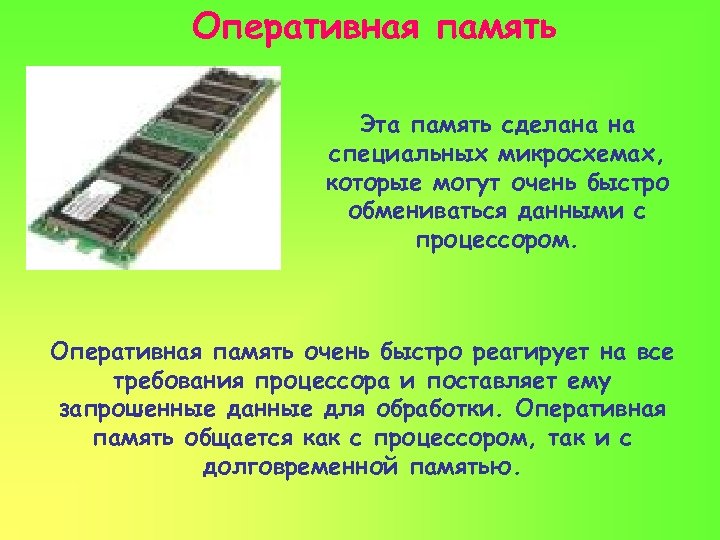 Оперативная память

Эта память сделана на специальных микросхемах, которые могут очень быстро обмениваться данными с процессором.

Оперативная память очень быстро реагирует на все требования процессора и поставляет ему запрошенные данные для обработки. Оперативная память общается как с процессором, так и с долговременной памятью.